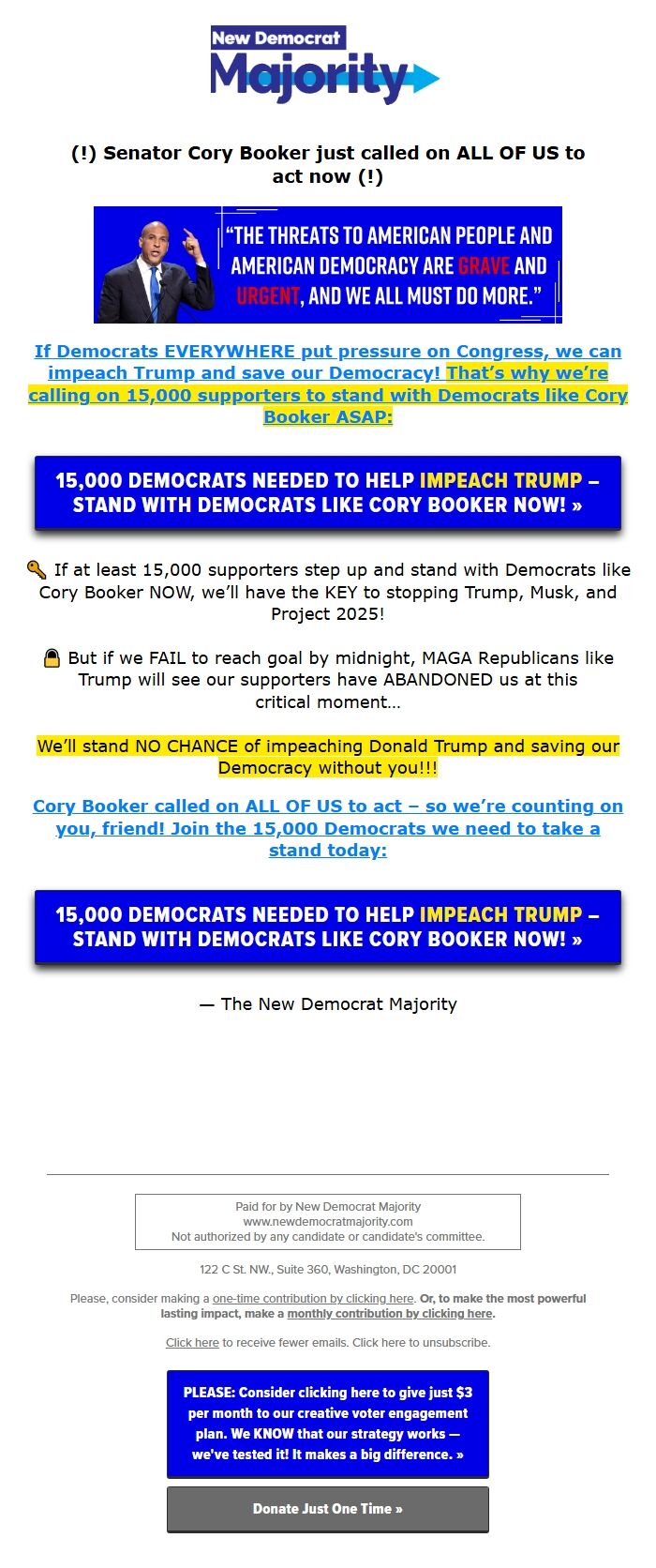 New Democrat Majority

(!) Senator Cory Booker just called on ALL OF US to act now (!)

"THE THREATS TO AMERICAN PEOPLE AND AMERICAN DEMOCRACY ARE GRAVE AND URGENT, AND WE ALL MUST DO MORE."

If Democrats EVERYWHERE put pressure on Congress, we can impeach Trump and save our Democracy! That's why we're calling on 15,000 supporters to stand with Democrats like Cory Booker ASAP:

15,000 DEMOCRATS NEEDED TO HELP IMPEACH TRUMP – STAND WITH DEMOCRATS LIKE CORY BOOKER NOW! »

🔑 If at least 15,000 supporters step up and stand with Democrats like Cory Booker NOW, we'll have the KEY to stopping Trump, Musk, and Project 2025!

🔒 But if we FAIL to reach goal by midnight, MAGA Republicans like Trump will see our supporters have ABANDONED us at this critical moment…

We'll stand NO CHANCE of impeaching Donald Trump and saving our Democracy without you!!!

Cory Booker called on ALL OF US to act – so we're counting on you, friend! Join the 15,000 Democrats we need to take a stand today:

15,000 DEMOCRATS NEEDED TO HELP IMPEACH TRUMP – STAND WITH DEMOCRATS LIKE CORY BOOKER NOW! »

— The New Democrat Majority

Paid for by New Democrat Majority
www.newdemocratmajority.com
Not authorized by any candidate or candidate's committee.

122 C St. NW., Suite 360, Washington, DC 20001

Please, consider making a one-time contribution by clicking here. Or, to make the most powerful lasting impact, make a monthly contribution by clicking here.

Click here to receive fewer emails. Click here to unsubscribe.

PLEASE: Consider clicking here to give just $3 per month to our creative voter engagement plan. We KNOW that our strategy works — we've tested it! It makes a big difference. »

Donate Just One Time »